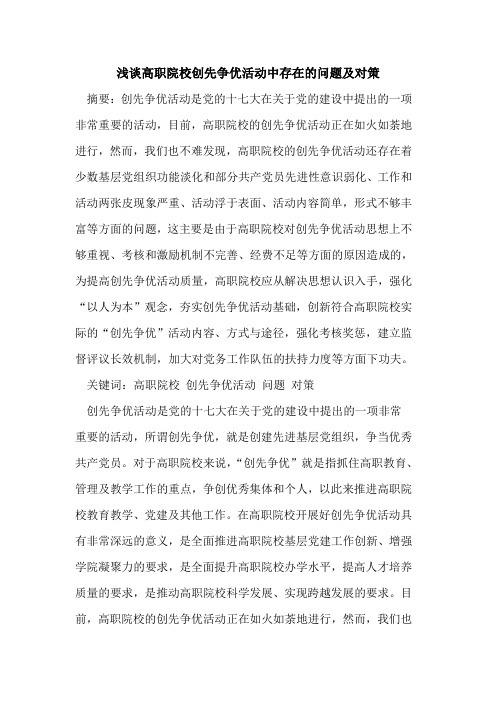 浅谈高职院校创先争优活动中存在的问题及对策

摘要：创先争优活动是党的十七大在关于党的建设中提出的一项非常重要的活动，目前，高职院校的创先争优活动正在如火如荼地进行，然而，我们也不难发现，高职院校的创先争优活动还存在着少数基层党组织功能淡化和部分共产党员先进性意识弱化、工作和活动两张皮现象严重、活动浮于表面、活动内容简单，形式不够丰富等方面的问题，这主要是由于高职院校对创先争优活动思想上不够重视、考核和激励机制不完善、经费不足等方面的原因造成的，为提高创先争优活动质量，高职院校应从解决思想认识入手，强化“以人为本”观念，夯实创先争优活动基础，创新符合高职院校实际的“创先争优”活动内容、方式与途径，强化考核奖惩，建立监督评议长效机制，加大对党务工作队伍的扶持力度等方面下功夫。

关键词：高职院校 创先争优活动 问题 对策

创先争优活动是党的十七大在关于党的建设中提出的一项非常重要的活动，所谓创先争优，就是创建先进基层党组织，争当优秀共产党员。对于高职院校来说，“创先争优”就是指抓住高职教育、管理及教学工作的重点，争创优秀集体和个人，以此来推进高职院校教育教学、党建及其他工作。在高职院校开展好创先争优活动具有非常深远的意义，是全面推进高职院校基层党建工作创新、增强学院凝聚力的要求，是全面提升高职院校办学水平，提高人才培养质量的要求，是推动高职院校科学发展、实现跨越发展的要求。目前，高职院校的创先争优活动正在如火如荼地进行，然而，我们也